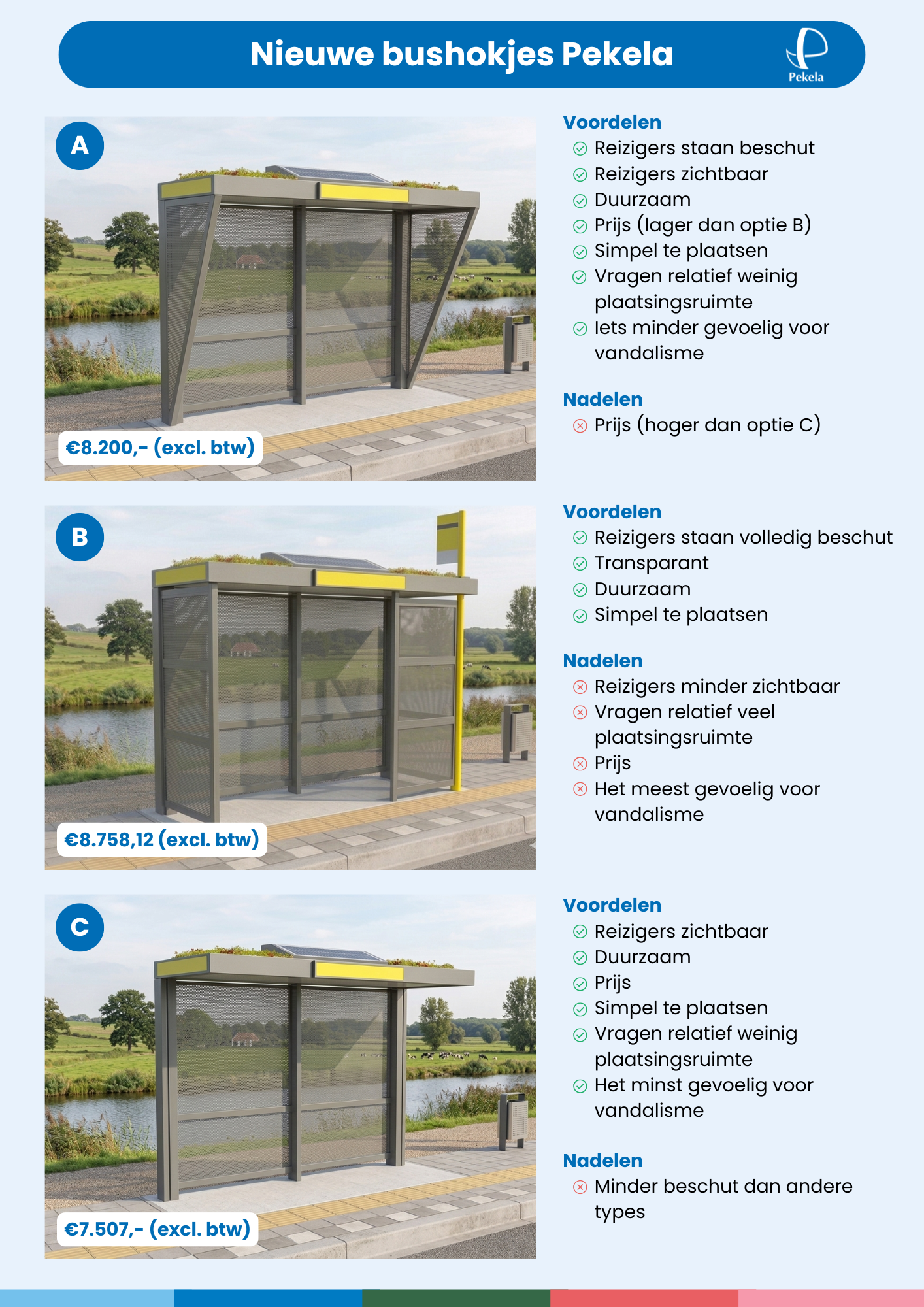 Nieuwe bushokjes Pekela

Pekela

A

€8.200,- (excl. btw)

Voordelen
Reizigers staan beschut
Reizigers zichtbaar
Duurzaam
Prijs (lager dan optie B)
Simpel te plaatsen
Vragen relatief weinig plaatsingsruimte
Iets minder gevoelig voor vandalisme

Nadelen
Prijs (hoger dan optie C)

B

€8.758,12 (excl. btw)

Voordelen
Reizigers staan volledig beschut
Transparant
Duurzaam
Simpel te plaatsen

Nadelen
Reizigers minder zichtbaar
Vragen relatief veel plaatsingsruimte
Prijs
Het meest gevoelig voor vandalisme

C

€7.507,- (excl. btw)

Voordelen
Reizigers zichtbaar
Duurzaam
Prijs
Simpel te plaatsen
Vragen relatief weinig plaatsingsruimte
Het minst gevoelig voor vandalisme

Nadelen
Minder beschut dan andere types